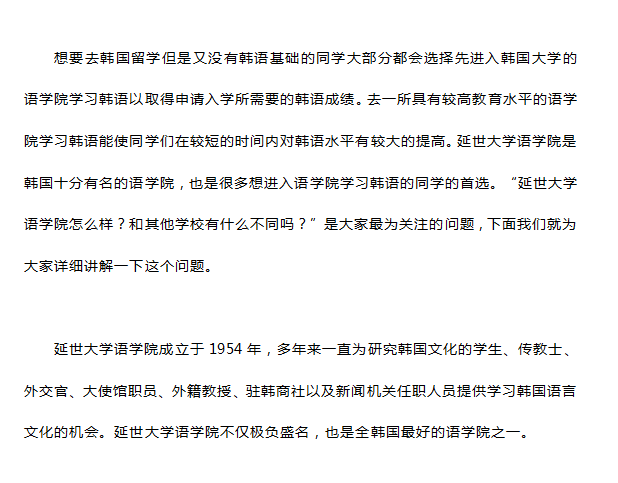 想要去韩国留学但是又没有韩语基础的同学大部分都会选择先进入韩国大学的语学院学习韩语以取得申请入学所需要的韩语成绩。去一所具有较高教育水平的语学院学习韩语能使同学们在较短的时间内对韩语水平有较大的提高。延世大学语学院是韩国十分有名的语学院，也是很多想进入语学院学习韩语的同学的首选。“延世大学语学院怎么样？和其他学校有什么不同吗？”是大家最为关注的问题，下面我们就为大家详细讲解一下这个问题。

延世大学语学院成立于1954年，多年来一直为研究韩国文化的学生、传教士、外交官、大使馆职员、外籍教授、驻韩商社以及新闻机关任职人员提供学习韩国语言文化的机会。延世大学语学院不仅极负盛名，也是全韩国最好的语学院之一。